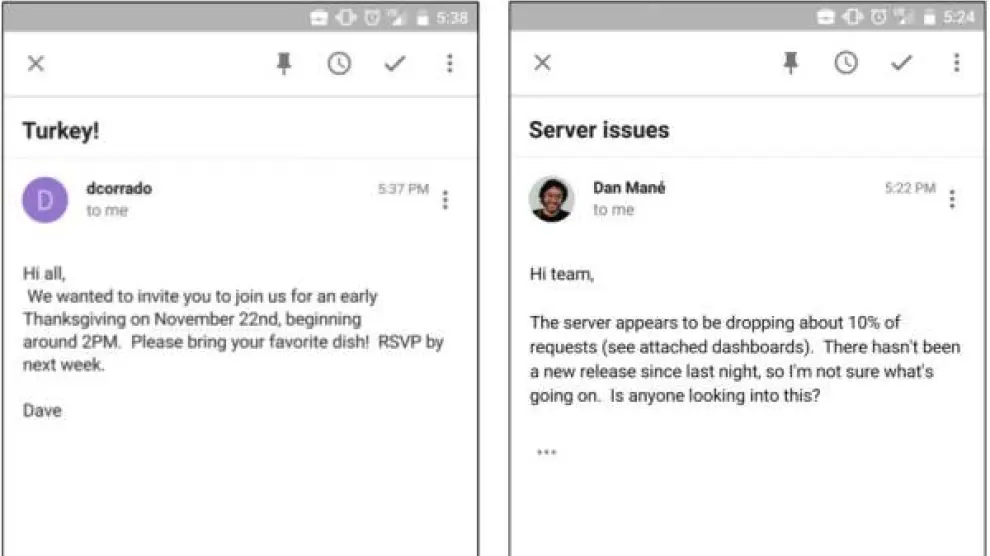 5:38

Turkey!

D

dcorrado
to me

5:37 PM

Hi all,
We wanted to invite you to join us for an early Thanksgiving on November 22nd, beginning around 2PM. Please bring your favorite dish! RSVP by next week.

Dave

5:24

Server issues

Dan Mané
to me

5:22 PM

Hi team,

The server appears to be dropping about 10% of requests (see attached dashboards). There hasn't been a new release since last night, so I'm not sure what's going on. Is anyone looking into this?

...